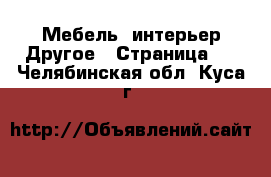 Мебель интерьер Другое Страница Челябинская обл Куса г

http://Объявлений.сайт